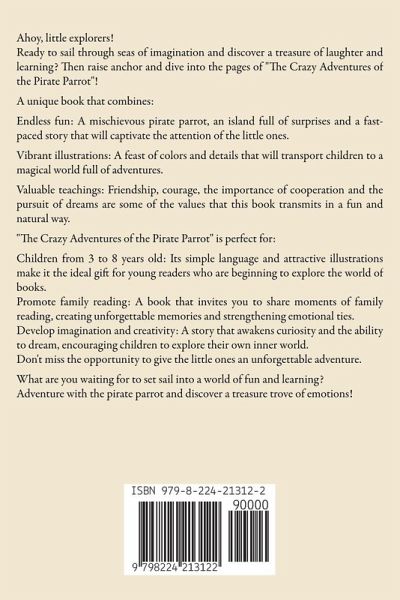 Ahoy, little explorers!
Ready to sail through seas of imagination and discover a treasure of laughter and learning? Then raise anchor and dive into the pages of "The Crazy Adventures of the Pirate Parrot"!

A unique book that combines:

Endless fun: A mischievous pirate parrot, an island full of surprises and a fast-paced story that will captivate the attention of the little ones.

Vibrant illustrations: A feast of colors and details that will transport children to a magical world full of adventures.

Valuable teachings: Friendship, courage, the importance of cooperation and the pursuit of dreams are some of the values that this book transmits in a fun and natural way.

"The Crazy Adventures of the Pirate Parrot" is perfect for:

Children from 3 to 8 years old: Its simple language and attractive illustrations make it the ideal gift for young readers who are beginning to explore the world of books.
Promote family reading: A book that invites you to share moments of family reading, creating unforgettable memories and strengthening emotional ties.
Develop imagination and creativity: A story that awakens curiosity and the ability to dream, encouraging children to explore their own inner world.
Don't miss the opportunity to give the little ones an unforgettable adventure.

What are you waiting for to set sail into a world of fun and learning?
Adventure with the pirate parrot and discover a treasure trove of emotions!

ISBN 979-8-224-21312-2
90000
9 798224 213122